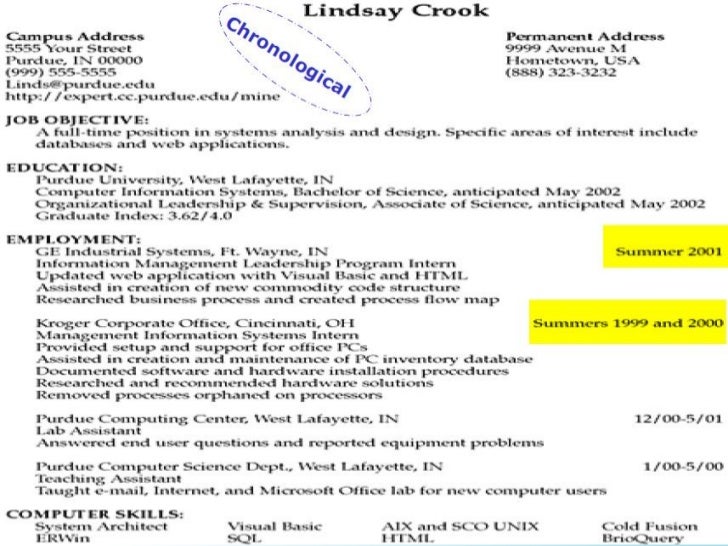 Lindsay Crook

Chronological

Campus Address
5555 Your Street
Purdue, IN 00000
(999) 555-5555
Linds@purdue.edu
http://expert.cc.purdue.edu/mine

Permanent Address
9999 Avenue M
Hometown, USA
(888) 323-3232

JOB OBJECTIVE:
A full-time position in systems analysis and design. Specific areas of interest include databases and web applications.

EDUCATION:
Purdue University, West Lafayette, IN
Computer Information Systems, Bachelor of Science, anticipated May 2002
Organizational Leadership & Supervision, Associate of Science, anticipated May 2002
Graduate Index: 3.62/4.0

EMPLOYMENT:
GE Industrial Systems, Ft. Wayne, IN Summer 2001
Information Management Leadership Program Intern
Updated web application with Visual Basic and HTML
Assisted in creation of new commodity code structure
Researched business process and created process flow map

Kroger Corporate Office, Cincinnati, OH Summers 1999 and 2000
Management Information Systems Intern
Provided setup and support for office PCs
Assisted in creation and maintenance of PC inventory database
Documented software and hardware installation procedures
Researched and recommended hardware solutions
Removed processes orphaned on processors

Purdue Computing Center, West Lafayette, IN 12/00-5/01
Lab Assistant
Answered end user questions and reported equipment problems

Purdue Computer Science Dept., West Lafayette, IN 1/00-5/00
Teaching Assistant
Taught e-mail, Internet, and Microsoft Office lab for new computer users

COMPUTER SKILLS:
| System Architect | Visual Basic | AIX and SCO UNIX | Cold Fusion |
|---|---|---|---|
| ERWin | SQL | HTML | BrioQuery |